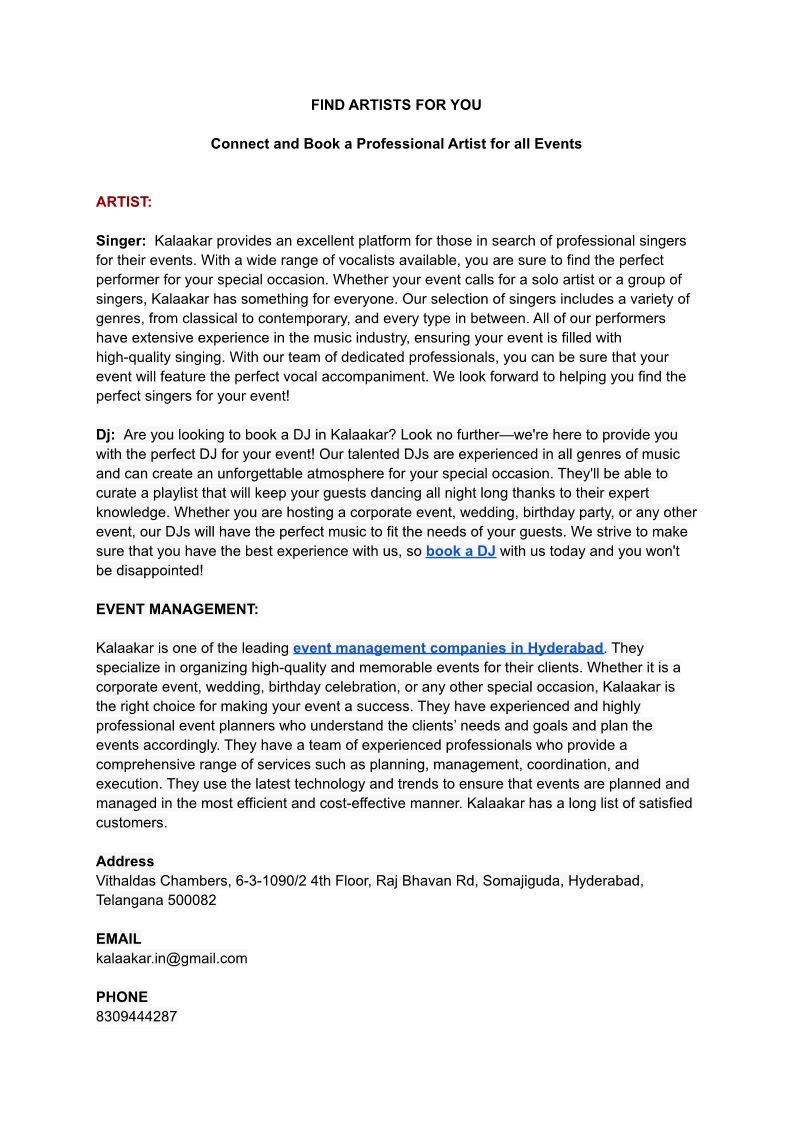 FIND ARTISTS FOR YOU

Connect and Book a Professional Artist for all Events

ARTIST:

Singer: Kalaakar provides an excellent platform for those in search of professional singers for their events. With a wide range of vocalists available, you are sure to find the perfect performer for your special occasion. Whether your event calls for a solo artist or a group of singers, Kalaakar has something for everyone. Our selection of singers includes a variety of genres, from classical to contemporary, and every type in between. All of our performers have extensive experience in the music industry, ensuring your event is filled with high-quality singing. With our team of dedicated professionals, you can be sure that your event will feature the perfect vocal accompaniment. We look forward to helping you find the perfect singers for your event!

Dj: Are you looking to book a DJ in Kalaakar? Look no further—we're here to provide you with the perfect DJ for your event! Our talented DJs are experienced in all genres of music and can create an unforgettable atmosphere for your special occasion. They'll be able to curate a playlist that will keep your guests dancing all night long thanks to their expert knowledge. Whether you are hosting a corporate event, wedding, birthday party, or any other event, our DJs will have the perfect music to fit the needs of your guests. We strive to make sure that you have the best experience with us, so book a DJ with us today and you won't be disappointed!

EVENT MANAGEMENT:

Kalaakar is one of the leading event management companies in Hyderabad. They specialize in organizing high-quality and memorable events for their clients. Whether it is a corporate event, wedding, birthday celebration, or any other special occasion, Kalaakar is the right choice for making your event a success. They have experienced and highly professional event planners who understand the clients' needs and goals and plan the events accordingly. They have a team of experienced professionals who provide a comprehensive range of services such as planning, management, coordination, and execution. They use the latest technology and trends to ensure that events are planned and managed in the most efficient and cost-effective manner. Kalaakar has a long list of satisfied customers.

Address
Vithaldas Chambers, 6-3-1090/2 4th Floor, Raj Bhavan Rd, Somajiguda, Hyderabad, Telangana 500082

EMAIL
kalaakar.in@gmail.com

PHONE
8309444287